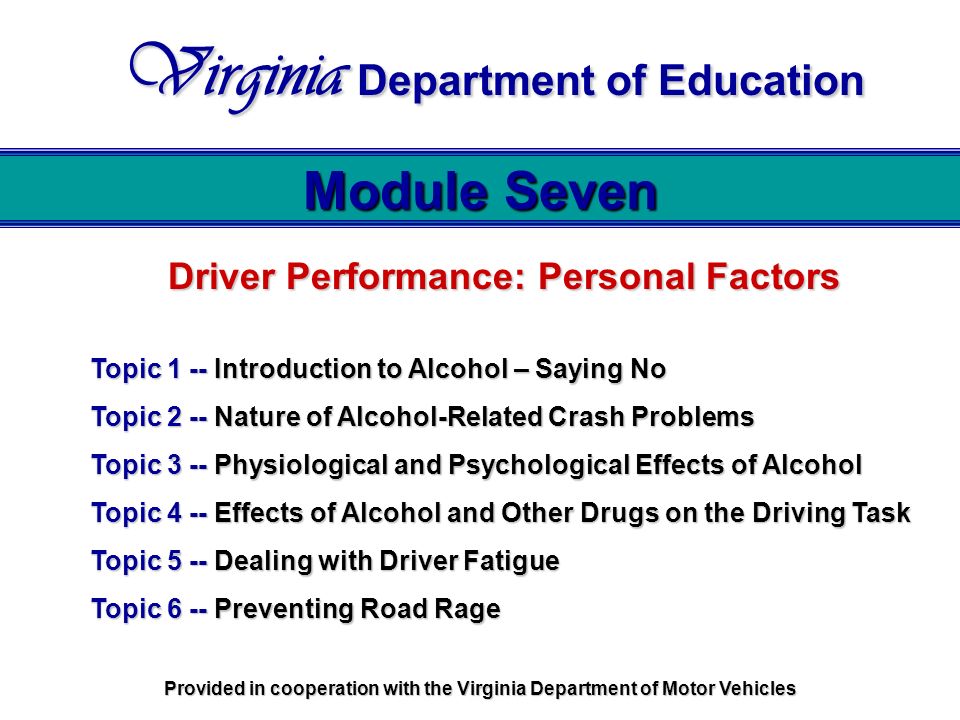 Virginia Department of Education

Module Seven

Driver Performance: Personal Factors

Topic 1 -- Introduction to Alcohol – Saying No

Topic 2 -- Nature of Alcohol-Related Crash Problems

Topic 3 -- Physiological and Psychological Effects of Alcohol

Topic 4 -- Effects of Alcohol and Other Drugs on the Driving Task

Topic 5 -- Dealing with Driver Fatigue

Topic 6 -- Preventing Road Rage

Provided in cooperation with the Virginia Department of Motor Vehicles